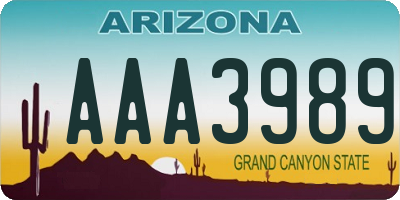 ARIZONA

AAA3989

GRAND CANYON STATE